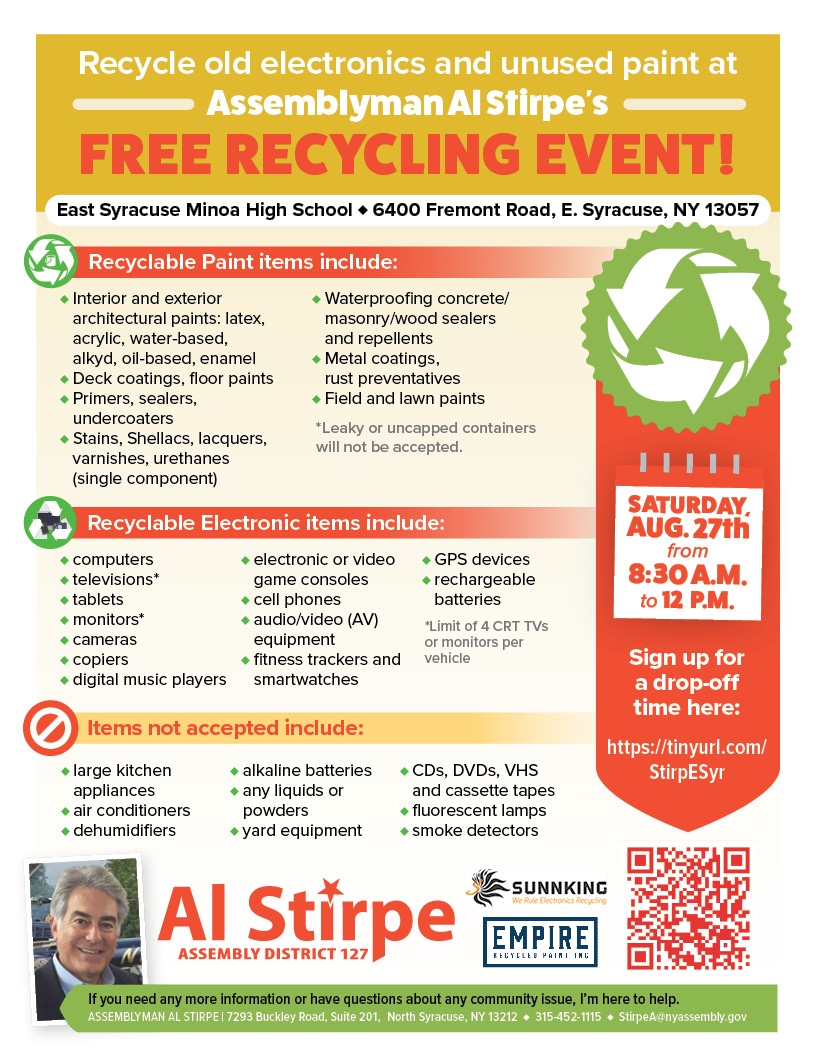 Recycle old electronics and unused paint at
Assemblyman Al Stirpe's
FREE RECYCLING EVENT!

East Syracuse Minoa High School ◆ 6400 Fremont Road, E. Syracuse, NY 13057

Recyclable Paint items include:

◆ Interior and exterior architectural paints: latex, acrylic, water-based, alkyd, oil-based, enamel
◆ Deck coatings, floor paints
◆ Primers, sealers, undercoaters
◆ Stains, Shellacs, lacquers, varnishes, urethanes (single component)

◆ Waterproofing concrete/ masonry/wood sealers and repellents
◆ Metal coatings, rust preventatives
◆ Field and lawn paints

*Leaky or uncapped containers will not be accepted.

Recyclable Electronic items include:

◆ computers
◆ televisions*
◆ tablets
◆ monitors*
◆ cameras
◆ copiers
◆ digital music players

◆ electronic or video game consoles
◆ cell phones
◆ audio/video (AV) equipment
◆ fitness trackers and smartwatches

◆ GPS devices
◆ rechargeable batteries

*Limit of 4 CRT TVs or monitors per vehicle

Items not accepted include:

◆ large kitchen appliances
◆ air conditioners
◆ dehumidifiers

◆ alkaline batteries
◆ any liquids or powders
◆ yard equipment

◆ CDs, DVDs, VHS and cassette tapes
◆ fluorescent lamps
◆ smoke detectors

SATURDAY, AUG. 27th from 8:30 A.M. to 12 P.M.

Sign up for a drop-off time here:

https://tinyurl.com/StirpESyr

Al Stirpe
ASSEMBLY DISTRICT 127

SUNNKING
We Rule Electronics Recycling

EMPIRE
RECYCLED PAINT INC

If you need any more information or have questions about any community issue, I'm here to help.
ASSEMBLYMAN AL STIRPE | 7293 Buckley Road, Suite 201, North Syracuse, NY 13212 ◆ 315-452-1115 ◆ StirpeA@nyassembly.gov